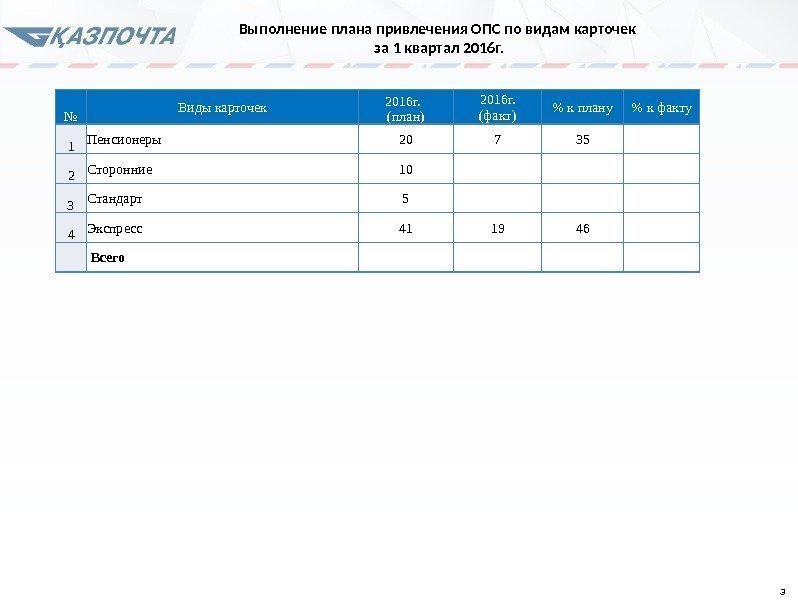 ҚАЗПОЧТА

Выполнение плана привлечения ОПС по видам карточек за 1 квартал 2016г.

| № | Виды карточек | 2016г. (план) | 2016г. (факт) | % к плану | % к факту |
|---|---|---|---|---|---|
| 1 | Пенсионеры | 20 | 7 | 35 | |
| 2 | Сторонние | 10 | | | |
| 3 | Стандарт | 5 | | | |
| 4 | Экспресс | 41 | 19 | 46 | |
| | Всего | | | | |

3